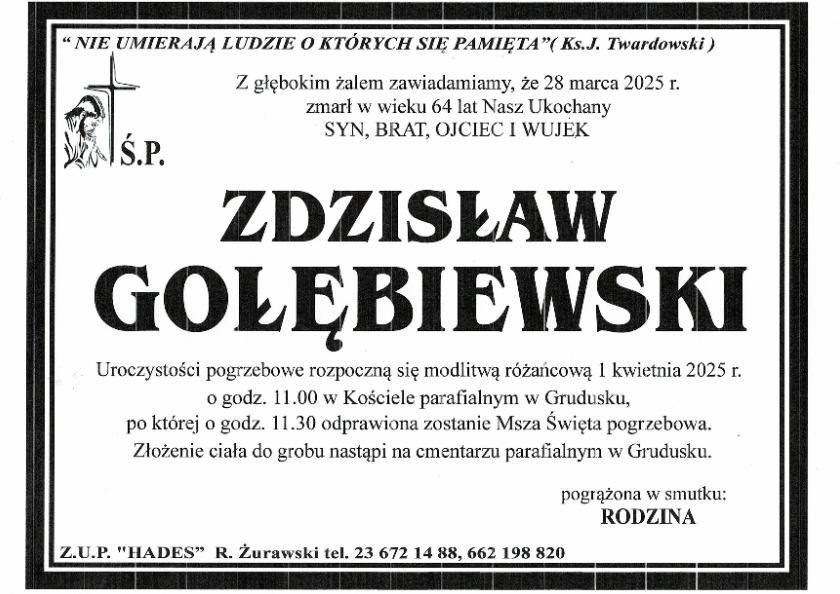 " NIE UMIERAJĄ LUDZIE O KTÓRYCH SIĘ PAMIĘTA"( Ks.J. Twardowski )

Z głębokim żalem zawiadamiamy, że 28 marca 2025 r. zmarł w wieku 64 lat Nasz Ukochany SYN, BRAT, OJCIEC I WUJEK

Ś.P.

ZDZISŁAW GOŁĘBIEWSKI

Uroczystości pogrzebowe rozpoczną się modlitwą różańcową 1 kwietnia 2025 r. o godz. 11.00 w Kościele parafialnym w Grudusku, po której o godz. 11.30 odprawiona zostanie Msza Święta pogrzebowa. Złożenie ciała do grobu nastąpi na cmentarzu parafialnym w Grudusku.

pogrążona w smutku:
RODZINA

Z.U.P. "HADES" R. Żurawski tel. 23 672 14 88, 662 198 820